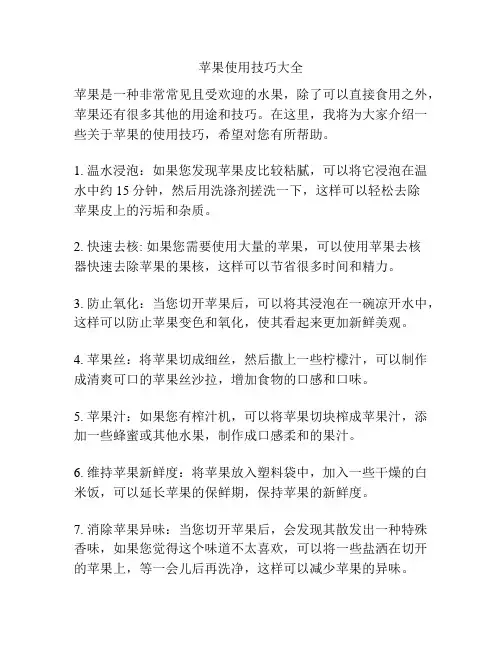 苹果使用技巧大全

苹果是一种非常常见且受欢迎的水果，除了可以直接食用之外，苹果还有很多其他的用途和技巧。在这里，我将为大家介绍一些关于苹果的使用技巧，希望对您有所帮助。

1. 温水浸泡：如果您发现苹果皮比较粘腻，可以将它浸泡在温水中约 15 分钟，然后用洗涤剂搓洗一下，这样可以轻松去除苹果皮上的污垢和杂质。

2. 快速去核: 如果您需要使用大量的苹果，可以使用苹果去核器快速去除苹果的果核，这样可以节省很多时间和精力。

3. 防止氧化：当您切开苹果后，可以将其浸泡在一碗凉开水中，这样可以防止苹果变色和氧化，使其看起来更加新鲜美观。

4. 苹果丝：将苹果切成细丝，然后撒上一些柠檬汁，可以制作成清爽可口的苹果丝沙拉，增加食物的口感和口味。

5. 苹果汁：如果您有榨汁机，可以将苹果切块榨成苹果汁，添加一些蜂蜜或其他水果，制作成口感柔和的果汁。

6. 维持苹果新鲜度：将苹果放入塑料袋中，加入一些干燥的白米饭，可以延长苹果的保鲜期，保持苹果的新鲜度。

7. 消除苹果异味：当您切开苹果后，会发现其散发出一种特殊香味，如果您觉得这个味道不太喜欢，可以将一些盐洒在切开的苹果上，等一会儿后再洗净，这样可以减少苹果的异味。